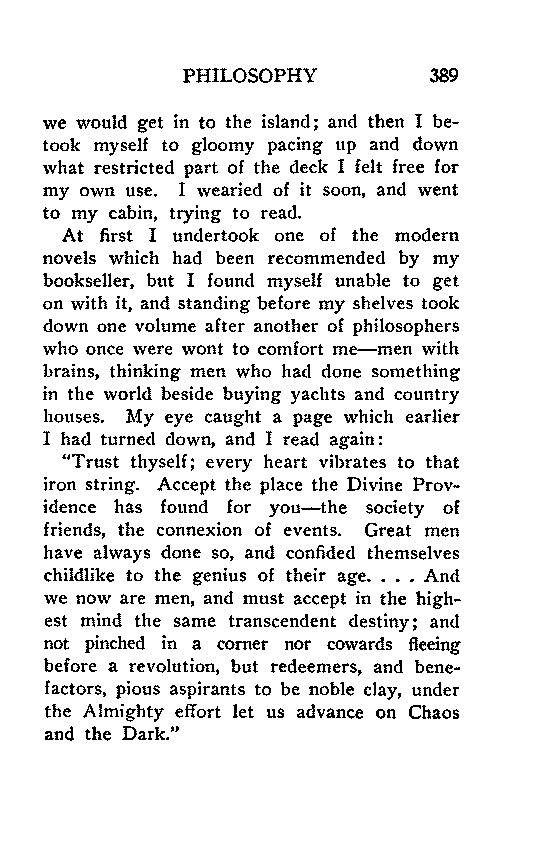 PHILOSOPHY 389

we would get in to the island; and then I betook myself to gloomy pacing up and down what restricted part of the deck I felt free for my own use. I wearied of it soon, and went to my cabin, trying to read.

At first I undertook one of the modern novels which had been recommended by my bookseller, but I found myself unable to get on with it, and standing before my shelves took down one volume after another of philosophers who once were wont to comfort me—men with brains, thinking men who had done something in the world beside buying yachts and country houses. My eye caught a page which earlier I had turned down, and I read again:

"Trust thyself; every heart vibrates to that iron string. Accept the place the Divine Providence has found for you—the society of friends, the connexion of events. Great men have always done so, and confided themselves childlike to the genius of their age. . . . And we now are men, and must accept in the highest mind the same transcendent destiny; and not pinched in a corner nor cowards fleeing before a revolution, but redeemers, and benefactors, pious aspirants to be noble clay, under the Almighty effort let us advance on Chaos and the Dark."